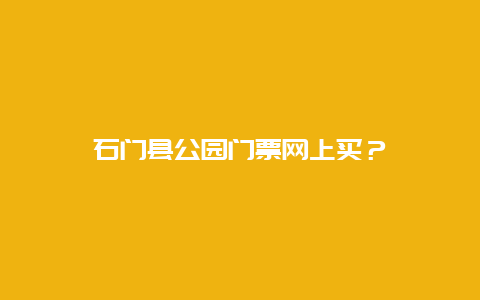 石门县公园门票网上买？